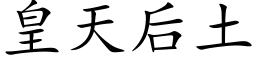 皇天后土